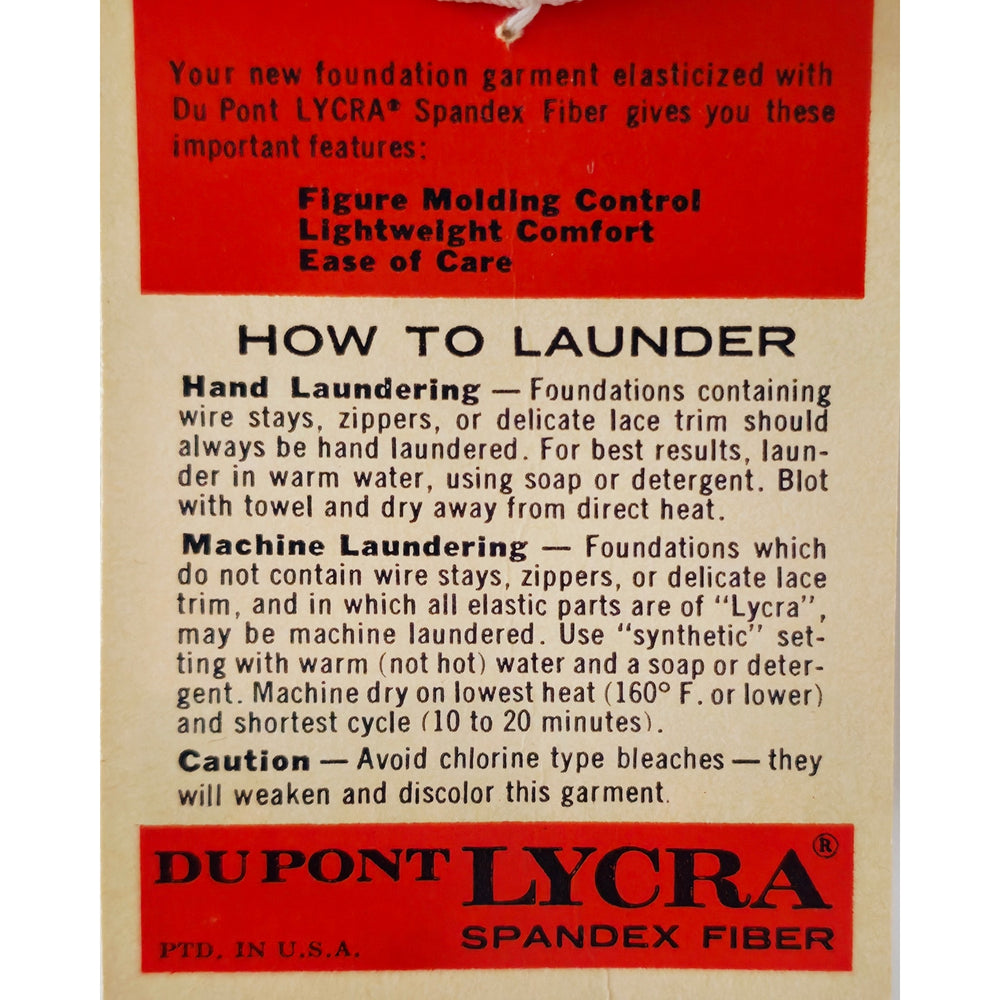 Your new foundation garment elasticized with Du Pont LYCRA® Spandex Fiber gives you these important features:

Figure Molding Control
Lightweight Comfort
Ease of Care

HOW TO LAUNDER

Hand Laundering — Foundations containing wire stays, zippers, or delicate lace trim should always be hand laundered. For best results, launder in warm water, using soap or detergent. Blot with towel and dry away from direct heat.

Machine Laundering — Foundations which do not contain wire stays, zippers, or delicate lace trim, and in which all elastic parts are of "Lycra", may be machine laundered. Use "synthetic" setting with warm (not hot) water and a soap or detergent. Machine dry on lowest heat (160° F. or lower) and shortest cycle (10 to 20 minutes).

Caution — Avoid chlorine type bleaches — they will weaken and discolor this garment.

DU PONT LYCRA®
SPANDEX FIBER
PTD. IN U.S.A.